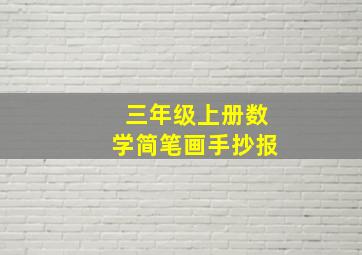 三年级上册数学简笔画手抄报